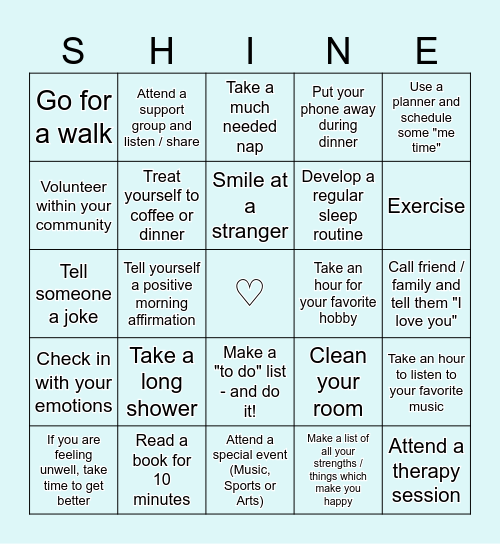 | S | H | I | N | E |
|---|---|---|---|---|
| Go for a walk | Attend a support group and listen / share | Take a much needed nap | Put your phone away during dinner | Use a planner and schedule some "me time" |
| Volunteer within your community | Treat yourself to coffee or dinner | Smile at a stranger | Develop a regular sleep routine | Exercise |
| Tell someone a joke | Tell yourself a positive morning affirmation | ♡ | Take an hour for your favorite hobby | Call friend / family and tell them "I love you" |
| Check in with your emotions | Take a long shower | Make a "to do" list - and do it! | Clean your room | Take an hour to listen to your favorite music |
| If you are feeling unwell, take time to get better | Read a book for 10 minutes | Attend a special event (Music, Sports or Arts) | Make a list of all your strengths / things which make you happy | Attend a therapy session |